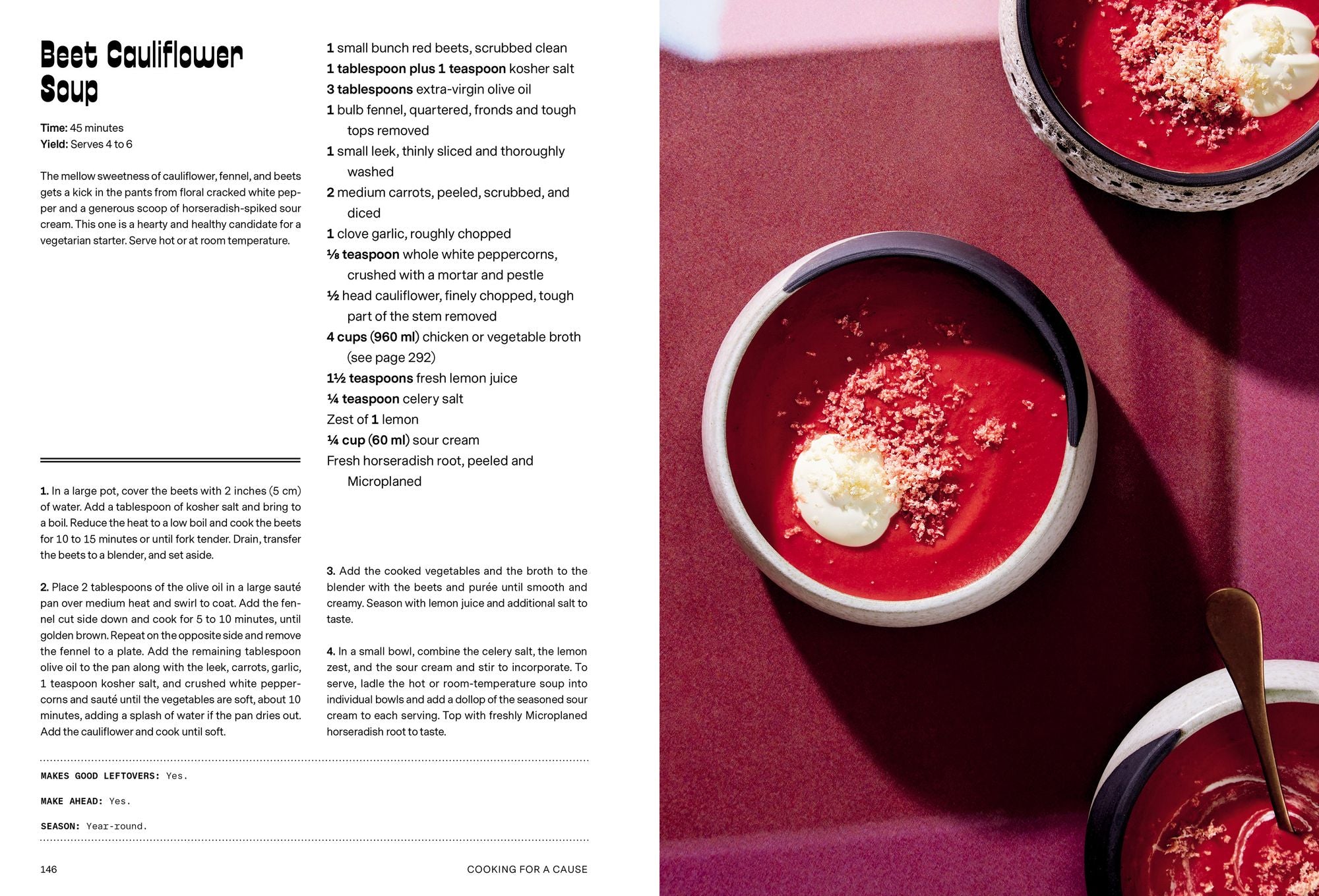 Beet Cauliflower Soup

Time: 45 minutes
Yield: Serves 4 to 6

The mellow sweetness of cauliflower, fennel, and beets gets a kick in the pants from floral cracked white pepper and a generous scoop of horseradish-spiked sour cream. This one is a hearty and healthy candidate for a vegetarian starter. Serve hot or at room temperature.

1 small bunch red beets, scrubbed clean
1 tablespoon plus 1 teaspoon kosher salt
3 tablespoons extra-virgin olive oil
1 bulb fennel, quartered, fronds and tough tops removed
1 small leek, thinly sliced and thoroughly washed
2 medium carrots, peeled, scrubbed, and diced
1 clove garlic, roughly chopped
⅛ teaspoon whole white peppercorns, crushed with a mortar and pestle
½ head cauliflower, finely chopped, tough part of the stem removed
4 cups (960 ml) chicken or vegetable broth (see page 292)
1½ teaspoons fresh lemon juice
¼ teaspoon celery salt
Zest of 1 lemon
¼ cup (60 ml) sour cream
Fresh horseradish root, peeled and Microplaned

1. In a large pot, cover the beets with 2 inches (5 cm) of water. Add a tablespoon of kosher salt and bring to a boil. Reduce the heat to a low boil and cook the beets for 10 to 15 minutes or until fork tender. Drain, transfer the beets to a blender, and set aside.

2. Place 2 tablespoons of the olive oil in a large sauté pan over medium heat and swirl to coat. Add the fennel cut side down and cook for 5 to 10 minutes, until golden brown. Repeat on the opposite side and remove the fennel to a plate. Add the remaining tablespoon olive oil to the pan along with the leek, carrots, garlic, 1 teaspoon kosher salt, and crushed white peppercorns and sauté until the vegetables are soft, about 10 minutes, adding a splash of water if the pan dries out. Add the cauliflower and cook until soft.

3. Add the cooked vegetables and the broth to the blender with the beets and purée until smooth and creamy. Season with lemon juice and additional salt to taste.

4. In a small bowl, combine the celery salt, the lemon zest, and the sour cream and stir to incorporate. To serve, ladle the hot or room-temperature soup into individual bowls and add a dollop of the seasoned sour cream to each serving. Top with freshly Microplaned horseradish root to taste.

MAKES GOOD LEFTOVERS: Yes.

MAKE AHEAD: Yes.

SEASON: Year-round.

146 COOKING FOR A CAUSE